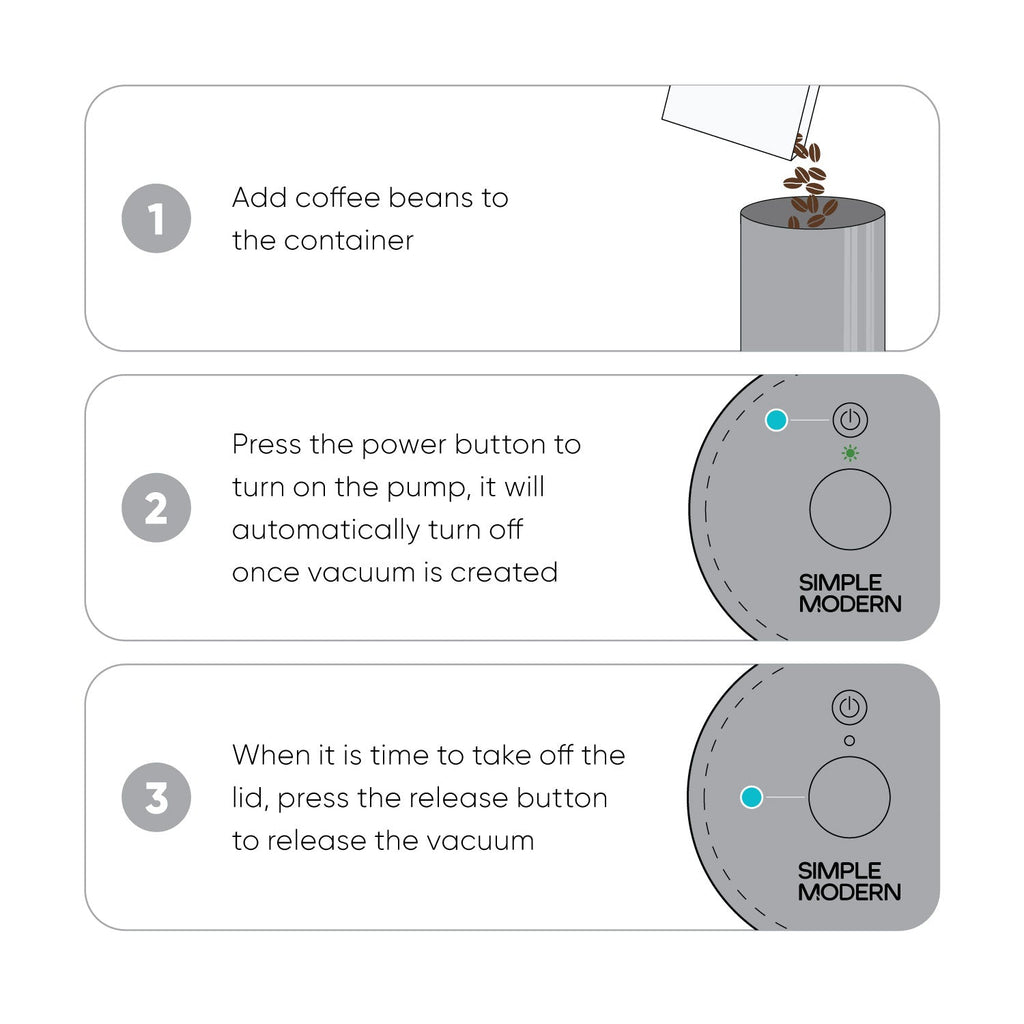 1

Add coffee beans to the container

2

Press the power button to turn on the pump, it will automatically turn off once vacuum is created

SIMPLE MODERN

3

When it is time to take off the lid, press the release button to release the vacuum

SIMPLE MODERN